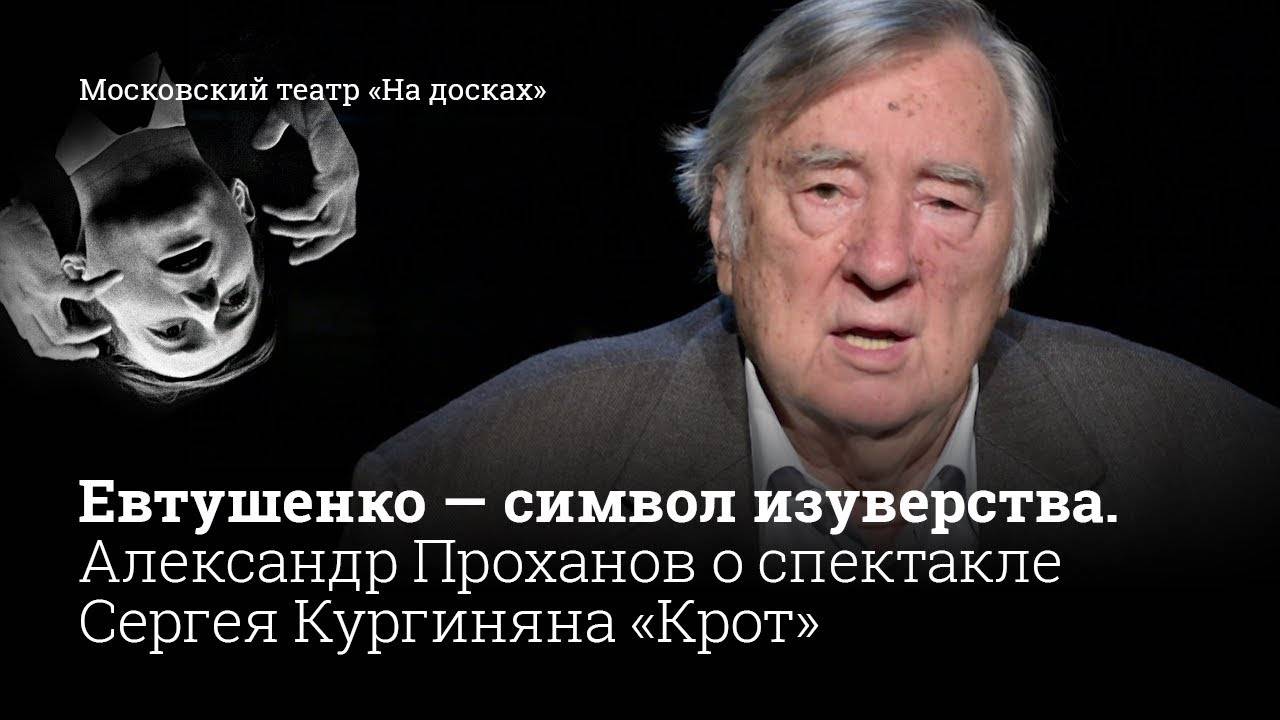 Московский театр «На досках»

Евтушенко — символ изуверства.
Александр Проханов о спектакле Сергея Кургиняна «Крот»